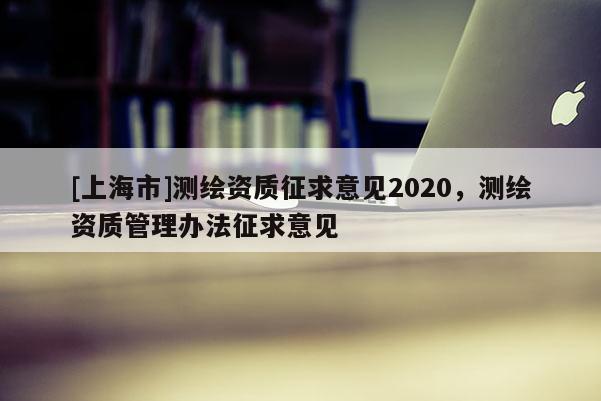 [上海市]测绘资质征求意见2020，测绘资质管理办法征求意见